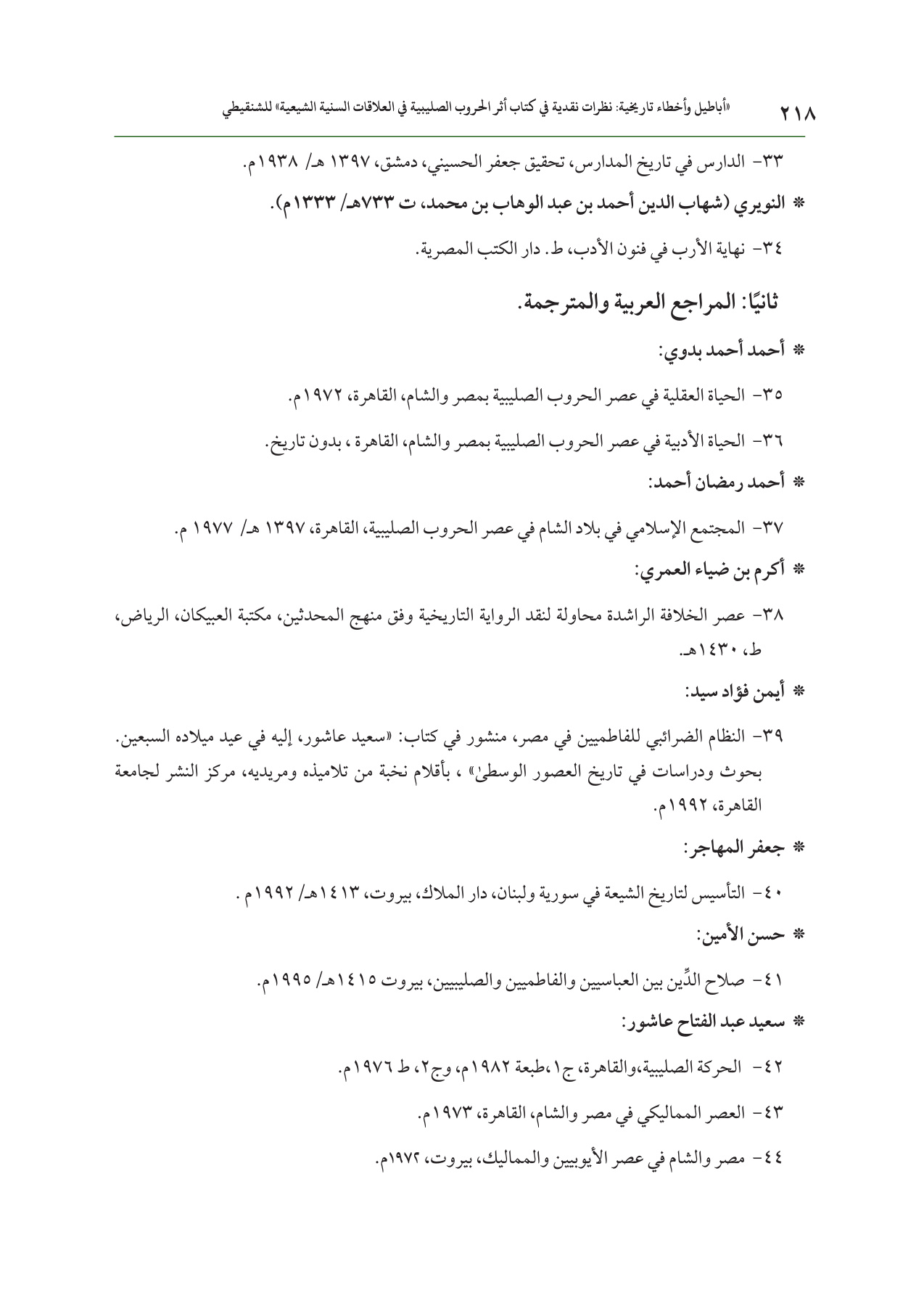 ٢١٨ «أباطيل وأخطاء تاريخية: نظرات نقدية في كتاب أثر الحروب الصليبية في العلاقات السنية الشيعية» للشنقيطي

٣٣- الدارس في تاريخ المدارس، تحقيق جعفر الحسيني، دمشق، ١٣٩٧ هـ/ ١٩٣٨م.

* النويري (شهاب الدين أحمد بن عبد الوهاب بن محمد، ت ٧٣٣هـ/ ١٣٣٣م).

٣٤- نهاية الأرب في فنون الأدب، ط. دار الكتب المصرية.

ثانيًا: المراجع العربية والمترجمة.

* أحمد أحمد بدوي:

٣٥- الحياة العقلية في عصر الحروب الصليبية بمصر والشام، القاهرة، ١٩٧٢م.

٣٦- الحياة الأدبية في عصر الحروب الصليبية بمصر والشام، القاهرة ، بدون تاريخ.

* أحمد رمضان أحمد:

٣٧- المجتمع الإسلامي في بلاد الشام في عصر الحروب الصليبية، القاهرة، ١٣٩٧ هـ/ ١٩٧٧ م.

* أكرم بن ضياء العمري:

٣٨- عصر الخلافة الراشدة محاولة لنقد الرواية التاريخية وفق منهج المحدثين، مكتبة العبيكان، الرياض، ط، ١٤٣٠هـ.

* أيمن فؤاد سيد:

٣٩- النظام الضرائبي للفاطميين في مصر، منشور في كتاب: «سعيد عاشور، إليه في عيد ميلاده السبعين. بحوث ودراسات في تاريخ العصور الوسطى» ، بأقلام نخبة من تلاميذه ومريديه، مركز النشر لجامعة القاهرة، ١٩٩٢م.

* جعفر المهاجر:

٤٠- التأسيس لتاريخ الشيعة في سورية ولبنان، دار الملاك، بيروت، ١٤١٣هـ/ ١٩٩٢م .

* حسن الأمين:

٤١- صلاح الدِّين بين العباسيين والفاطميين والصليبيين، بيروت ١٤١٥هـ/ ١٩٩٥م.

* سعيد عبد الفتاح عاشور:

٤٢- الحركة الصليبية،والقاهرة، ج١،طبعة ١٩٨٢م، وج٢، ط ١٩٧٦م.

٤٣- العصر المماليكي في مصر والشام، القاهرة، ١٩٧٣م.

٤٤- مصر والشام في عصر الأيوبيين والمماليك، بيروت، ١٩٧٢م.